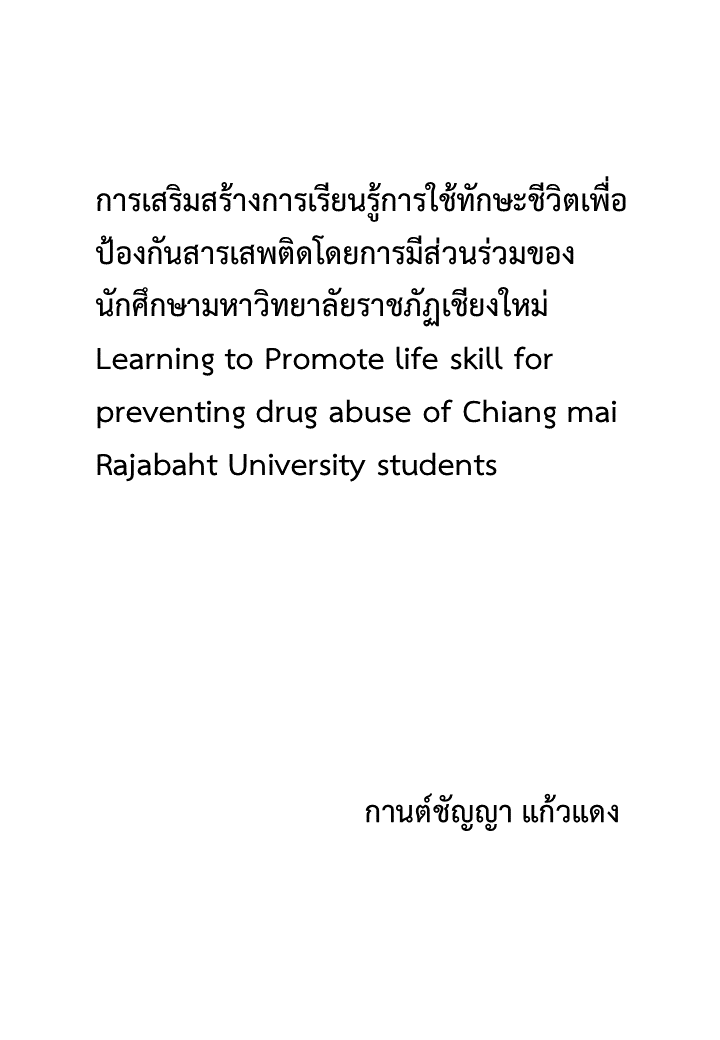 การเสริมสร้างการเรียนรู้การใช้ทักษะชีวิตเพื่อป้องกันสารเสพติดโดยการมีส่วนร่วมของนักศึกษามหาวิทยาลัยราชภัฏเชียงใหม่
Learning to Promote life skill for preventing drug abuse of Chiang mai Rajabaht University students

กานต์ชัญญา แก้วแดง